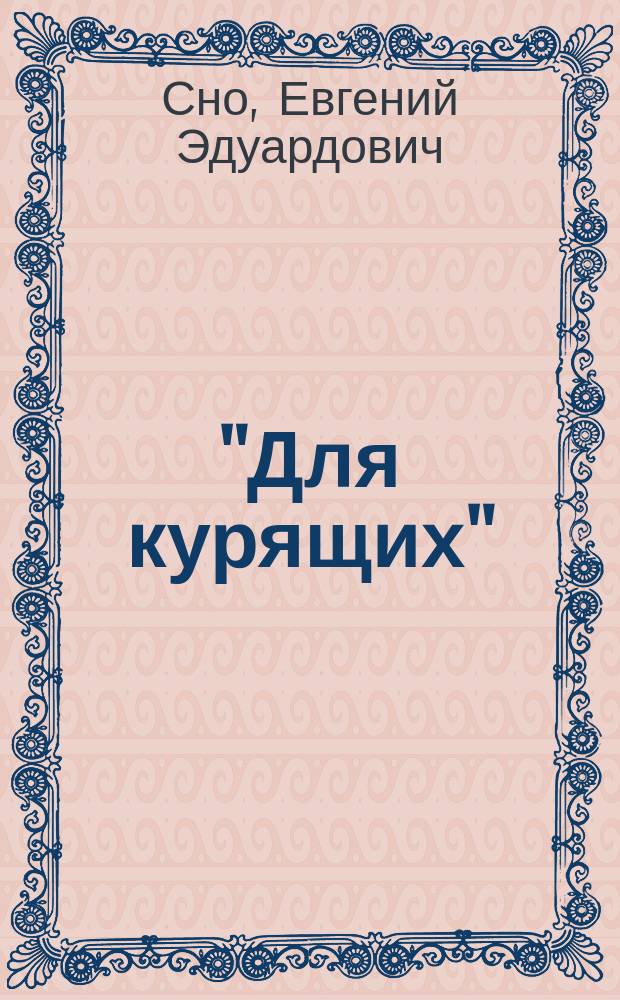 Сно, Евгений Эдуардович

"Для курящих"